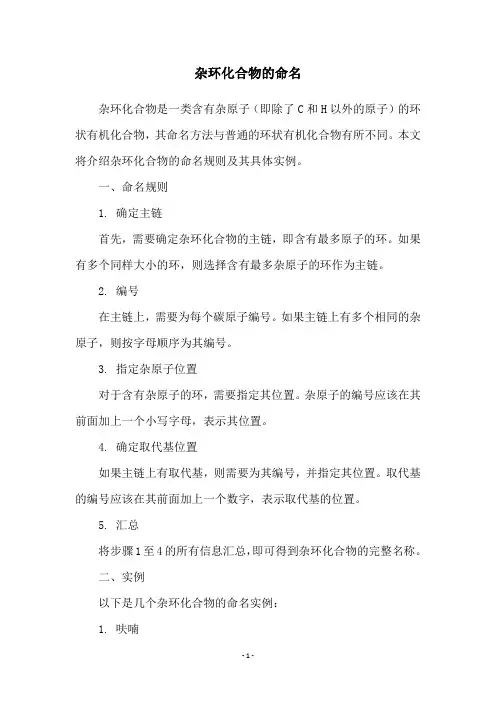 杂环化合物的命名

杂环化合物是一类含有杂原子（即除了 C 和 H 以外的原子）的环状有机化合物，其命名方法与普通的环状有机化合物有所不同。本文将介绍杂环化合物的命名规则及其具体实例。

一、命名规则

1. 确定主链

首先，需要确定杂环化合物的主链，即含有最多原子的环。如果有多个同样大小的环，则选择含有最多杂原子的环作为主链。

2. 编号

在主链上，需要为每个碳原子编号。如果主链上有多个相同的杂原子，则按字母顺序为其编号。

3. 指定杂原子位置

对于含有杂原子的环，需要指定其位置。杂原子的编号应该在其前面加上一个小写字母，表示其位置。

4. 确定取代基位置

如果主链上有取代基，则需要为其编号，并指定其位置。取代基的编号应该在其前面加上一个数字，表示取代基的位置。

5. 汇总

将步骤 1 至 4 的所有信息汇总，即可得到杂环化合物的完整名称。

二、实例

以下是几个杂环化合物的命名实例：

1. 呋喃

- 1 -